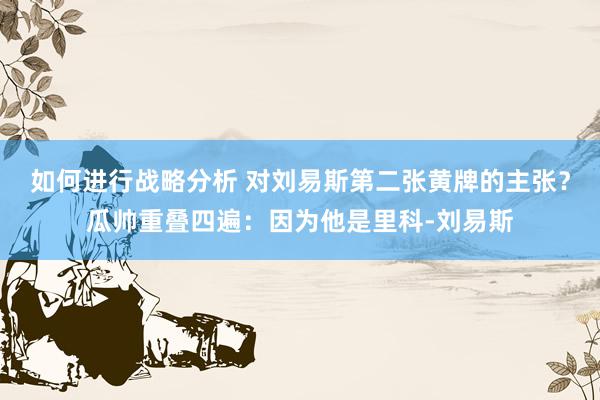 如何进行战略分析 对刘易斯第二张黄牌的主张？瓜帅重叠四遍：因为他是里科-刘易斯